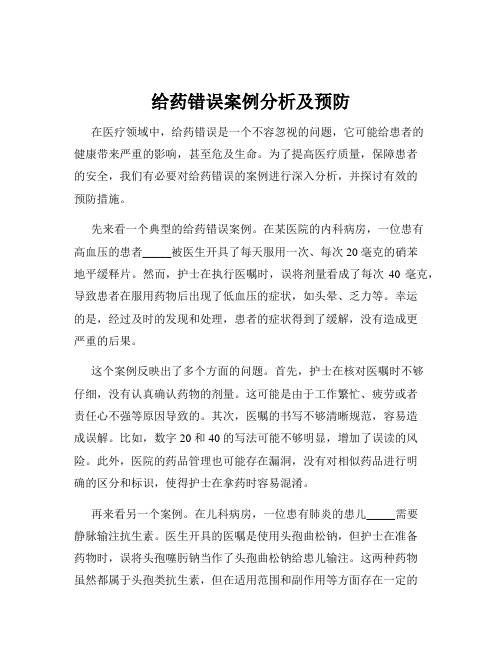 给药错误案例分析及预防

在医疗领域中，给药错误是一个不容忽视的问题，它可能给患者的健康带来严重的影响，甚至危及生命。为了提高医疗质量，保障患者的安全，我们有必要对给药错误的案例进行深入分析，并探讨有效的预防措施。

先来看一个典型的给药错误案例。在某医院的内科病房，一位患有高血压的患者_____被医生开具了每天服用一次、每次 20 毫克的硝苯地平缓释片。然而，护士在执行医嘱时，误将剂量看成了每次 40 毫克，导致患者在服用药物后出现了低血压的症状，如头晕、乏力等。幸运的是，经过及时的发现和处理，患者的症状得到了缓解，没有造成更严重的后果。

这个案例反映出了多个方面的问题。首先，护士在核对医嘱时不够仔细，没有认真确认药物的剂量。这可能是由于工作繁忙、疲劳或者责任心不强等原因导致的。其次，医嘱的书写不够清晰规范，容易造成误解。比如，数字 20 和 40 的写法可能不够明显，增加了误读的风险。此外，医院的药品管理也可能存在漏洞，没有对相似药品进行明确的区分和标识，使得护士在拿药时容易混淆。

再来看另一个案例。在儿科病房，一位患有肺炎的患儿_____需要静脉输注抗生素。医生开具的医嘱是使用头孢曲松钠，但护士在准备药物时，误将头孢噻肟钠当作了头孢曲松钠给患儿输注。这两种药物虽然都属于头孢类抗生素，但在适用范围和副作用等方面存在一定的